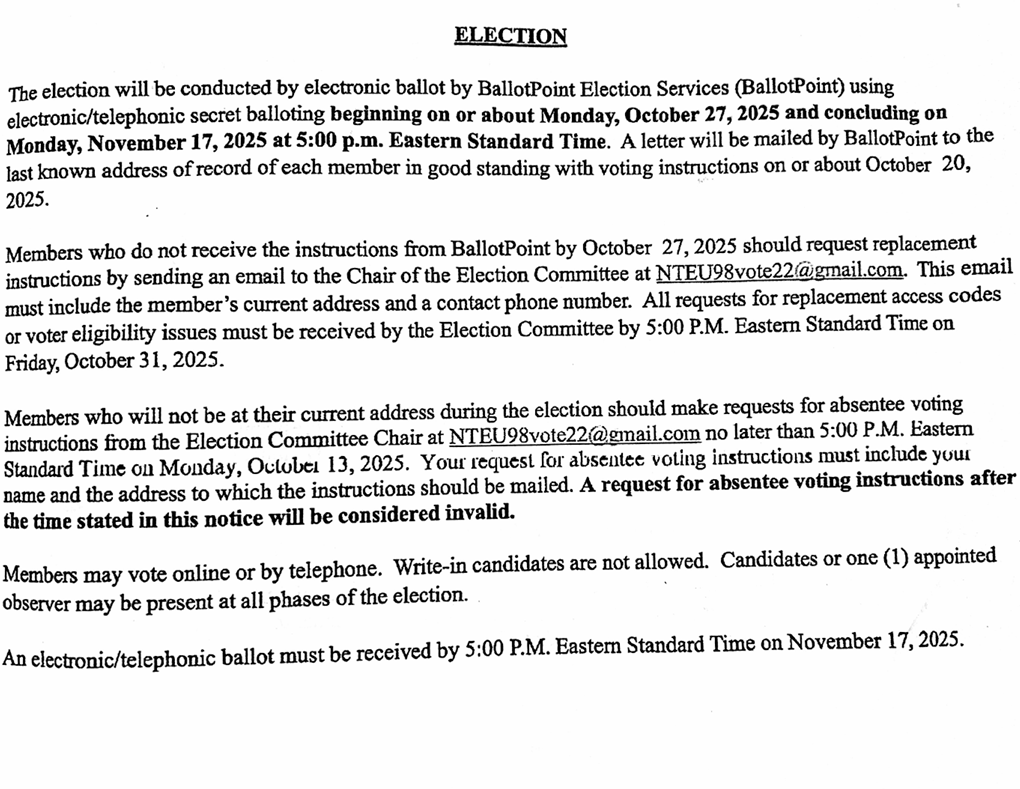 ELECTION

The election will be conducted by electronic ballot by BallotPoint Election Services (BallotPoint) using electronic/telephonic secret balloting beginning on or about Monday, October 27, 2025 and concluding on Monday, November 17, 2025 at 5:00 p.m. Eastern Standard Time. A letter will be mailed by BallotPoint to the last known address of record of each member in good standing with voting instructions on or about October 20, 2025.

Members who do not receive the instructions from BallotPoint by October 27, 2025 should request replacement instructions by sending an email to the Chair of the Election Committee at NTEU98vote22@gmail.com. This email must include the member's current address and a contact phone number. All requests for replacement access codes or voter eligibility issues must be received by the Election Committee by 5:00 P.M. Eastern Standard Time on Friday, October 31, 2025.

Members who will not be at their current address during the election should make requests for absentee voting instructions from the Election Committee Chair at NTEU98vote22@gmail.com no later than 5:00 P.M. Eastern Standard Time on Monday, October 13, 2025. Your request for absentee voting instructions must include your name and the address to which the instructions should be mailed. A request for absentee voting instructions after the time stated in this notice will be considered invalid.

Members may vote online or by telephone. Write-in candidates are not allowed. Candidates or one (1) appointed observer may be present at all phases of the election.

An electronic/telephonic ballot must be received by 5:00 P.M. Eastern Standard Time on November 17, 2025.